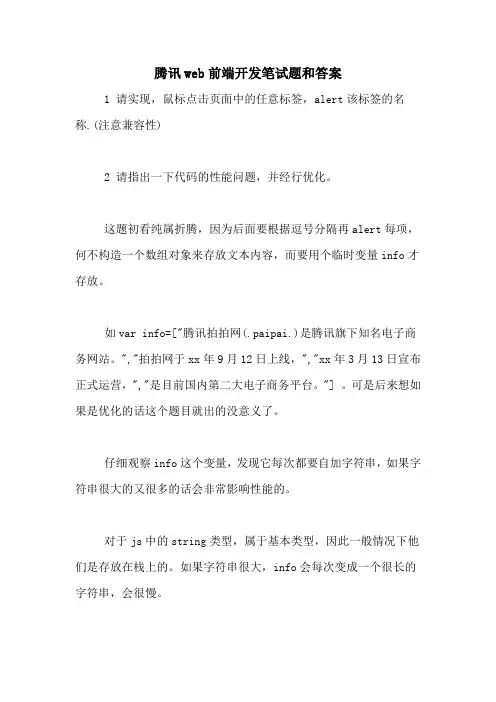 腾讯web前端开发笔试题和答案

1 请实现，鼠标点击页面中的任意标签，alert该标签的名称.(注意兼容性)

2 请指出一下代码的性能问题，并经行优化。

这题初看纯属折腾，因为后面要根据逗号分隔再alert每项，何不构造一个数组对象来存放文本内容，而要用个临时变量info才存放。

如var info=["腾讯拍拍网(.paipai.)是腾讯旗下知名电子商务网站。","拍拍网于xx年9月12日上线，","xx年3月13日宣布正式运营，","是目前国内第二大电子商务平台。"] 。可是后来想如果是优化的话这个题目就出的没意义了。

仔细观察info这个变量，发现它每次都要自加字符串，如果字符串很大的又很多的话会非常影响性能的。

对于js中的string类型，属于基本类型，因此一般情况下他们是存放在栈上的。如果字符串很大，info会每次变成一个很长的字符串，会很慢。